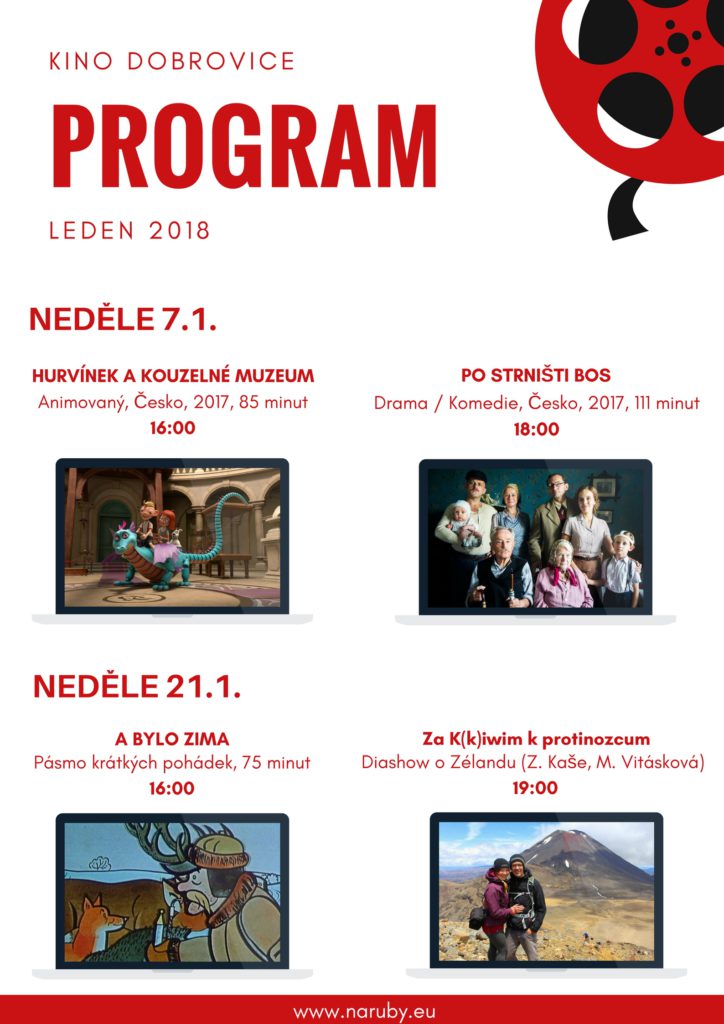 KINO DOBROVICE

PROGRAM

LEDEN 2018

NEDĚLE 7.1.

HURVÍNEK A KOUZELNÉ MUZEUM
Animovaný, Česko, 2017, 85 minut
16:00

PO STRNIŠTI BOS
Drama / Komedie, Česko, 2017, 111 minut
18:00

NEDĚLE 21.1.

A BYLO ZIMA
Pásmo krátkých pohádek, 75 minut
16:00

Za K(k)iwim k protinozcum
Diashow o Zélandu (Z. Kaše, M. Vitásková)
19:00

www.naruby.eu